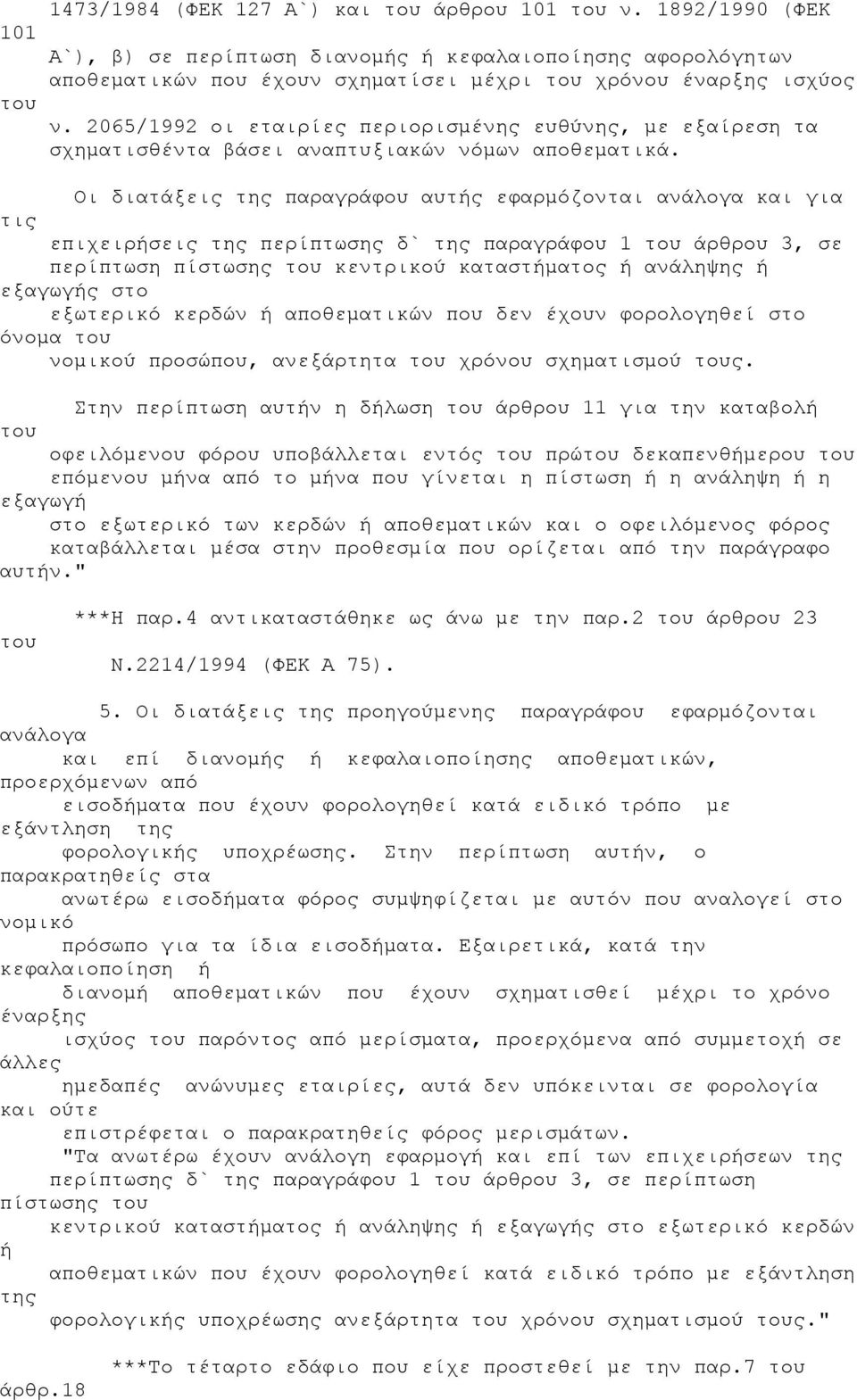 1473/1984 (ΦΕΚ 127 Α`) και του άρθρου 101 του ν. 1892/1990 (ΦΕΚ 101 Α`), β) σε περίπτωση διανομής ή κεφαλαιοποίησης αφορολόγητων αποθεματικών που έχουν σχηματίσει μέχρι του χρόνου έναρξης ισχύος του ν. 2065/1992 οι εταιρίες περιορισμένης ευθύνης, με εξαίρεση τα σχηματισθέντα βάσει αναπτυξιακών νόμων αποθεματικά.

Οι διατάξεις της παραγράφου αυτής εφαρμόζονται ανάλογα και για τις επιχειρήσεις της περίπτωσης δ` της παραγράφου 1 του άρθρου 3, σε περίπτωση πίστωσης του κεντρικού καταστήματος ή ανάληψης ή εξαγωγής στο εξωτερικό κερδών ή αποθεματικών που δεν έχουν φορολογηθεί στο όνομα του νομικού προσώπου, ανεξάρτητα του χρόνου σχηματισμού τους.

Στην περίπτωση αυτήν η δήλωση του άρθρου 11 για την καταβολή του οφειλόμενου φόρου υποβάλλεται εντός του πρώτου δεκαπενθήμερου του επόμενου μήνα από το μήνα που γίνεται η πίστωση ή η ανάληψη ή η εξαγωγή στο εξωτερικό των κερδών ή αποθεματικών και ο οφειλόμενος φόρος καταβάλλεται μέσα στην προθεσμία που ορίζεται από την παράγραφο αυτήν."

***Η παρ.4 αντικαταστάθηκε ως άνω με την παρ.2 του άρθρου 23 του Ν.2214/1994 (ΦΕΚ Α 75).

5. Οι διατάξεις της προηγούμενης παραγράφου εφαρμόζονται ανάλογα και επί διανομής ή κεφαλαιοποίησης αποθεματικών, προερχόμενων από εισοδήματα που έχουν φορολογηθεί κατά ειδικό τρόπο με εξάντληση της φορολογικής υποχρέωσης. Στην περίπτωση αυτήν, ο παρακρατηθείς στα ανωτέρω εισοδήματα φόρος συμψηφίζεται με αυτόν που αναλογεί στο νομικό πρόσωπο για τα ίδια εισοδήματα. Εξαιρετικά, κατά την κεφαλαιοποίηση ή διανομή αποθεματικών που έχουν σχηματισθεί μέχρι το χρόνο έναρξης ισχύος του παρόντος από μερίσματα, προερχόμενα από συμμετοχή σε άλλες ημεδαπές ανώνυμες εταιρίες, αυτά δεν υπόκεινται σε φορολογία και ούτε επιστρέφεται ο παρακρατηθείς φόρος μερισμάτων.
"Τα ανωτέρω έχουν ανάλογη εφαρμογή και επί των επιχειρήσεων της περίπτωσης δ` της παραγράφου 1 του άρθρου 3, σε περίπτωση πίστωσης του κεντρικού καταστήματος ή ανάληψης ή εξαγωγής στο εξωτερικό κερδών ή αποθεματικών που έχουν φορολογηθεί κατά ειδικό τρόπο με εξάντληση της φορολογικής υποχρέωσης ανεξάρτητα του χρόνου σχηματισμού τους."

***Το τέταρτο εδάφιο που είχε προστεθεί με την παρ.7 του άρθρ.18